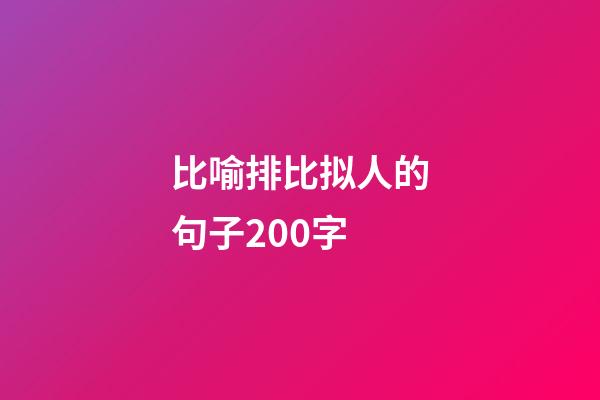 比喻排比拟人的句子200字